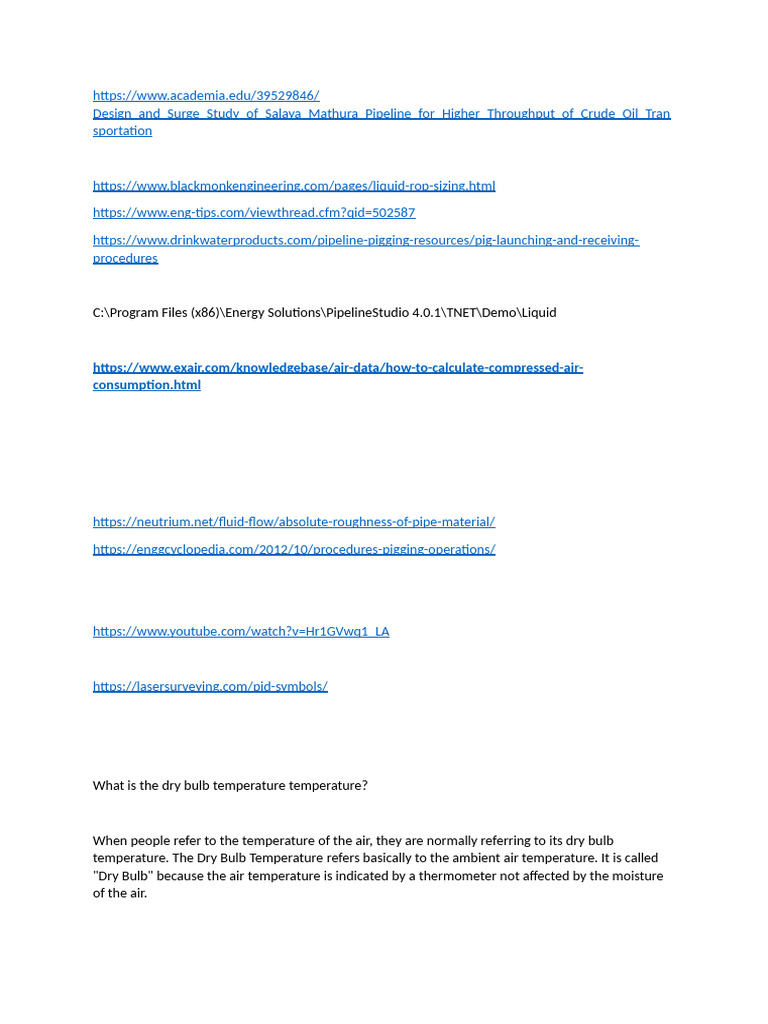 https://www.academia.edu/39529846/Design_and_Surge_Study_of_Salaya_Mathura_Pipeline_for_Higher_Throughput_of_Crude_Oil_Transportation

https://www.blackmonkengineering.com/pages/liquid-rop-sizing.html

https://www.eng-tips.com/viewthread.cfm?qid=502587

https://www.drinkwaterproducts.com/pipeline-pigging-resources/pig-launching-and-receiving-procedures

C:\Program Files (x86)\Energy Solutions\PipelineStudio 4.0.1\TNET\Demo\Liquid

https://www.exair.com/knowledgebase/air-data/how-to-calculate-compressed-air-consumption.html

https://neutrium.net/fluid-flow/absolute-roughness-of-pipe-material/

https://enggcyclopedia.com/2012/10/procedures-pigging-operations/

https://www.youtube.com/watch?v=Hr1GVwq1_LA

https://lasersurveying.com/pid-symbols/

What is the dry bulb temperature temperature?

When people refer to the temperature of the air, they are normally referring to its dry bulb temperature. The Dry Bulb Temperature refers basically to the ambient air temperature. It is called "Dry Bulb" because the air temperature is indicated by a thermometer not affected by the moisture of the air.